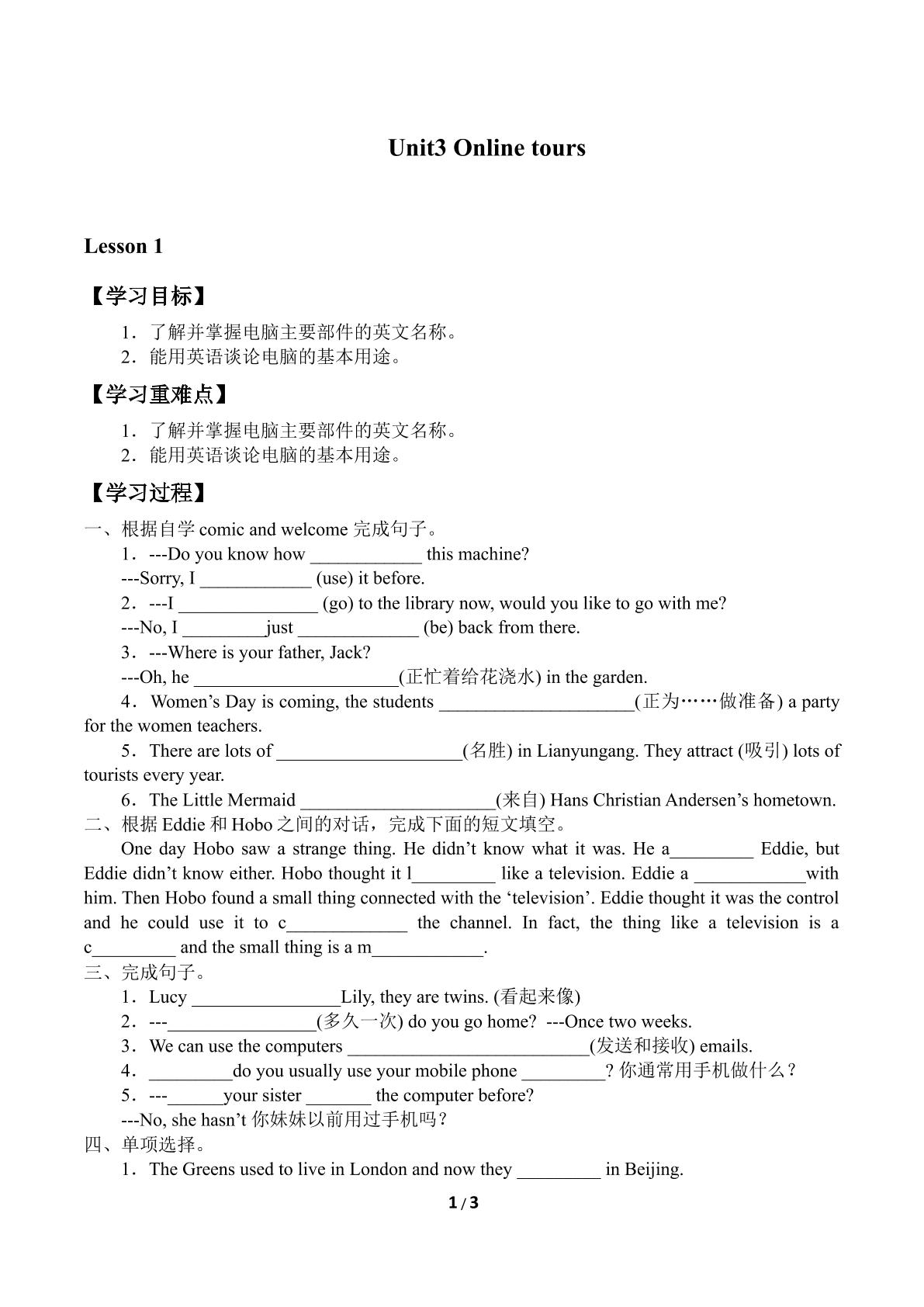 Unit3 Online tours

Lesson 1

【学习目标】

1．了解并掌握电脑主要部件的英文名称。
2．能用英语谈论电脑的基本用途。

【学习重难点】

1．了解并掌握电脑主要部件的英文名称。
2．能用英语谈论电脑的基本用途。

【学习过程】

一、根据自学comic and welcome完成句子。

1．---Do you know how ____ this machine?
---Sorry, I ____ (use) it before.

2．---I ____ (go) to the library now, would you like to go with me?
---No, I ____just ____ (be) back from there.

3．---Where is your father, Jack?
---Oh, he ____(正忙着给花浇水) in the garden.

4．Women's Day is coming, the students ____(正为……做准备) a party for the women teachers.

5．There are lots of ____(名胜) in Lianyungang. They attract (吸引) lots of tourists every year.

6．The Little Mermaid ____(来自) Hans Christian Andersen's hometown.

二、根据Eddie和Hobo之间的对话，完成下面的短文填空。

One day Hobo saw a strange thing. He didn't know what it was. He a____ Eddie, but Eddie didn't know either. Hobo thought it l____ like a television. Eddie a ____with him. Then Hobo found a small thing connected with the 'television'. Eddie thought it was the control and he could use it to c____ the channel. In fact, the thing like a television is a c____ and the small thing is a m____.

三、完成句子。

1．Lucy ____Lily, they are twins. (看起来像)

2．---____(多久一次) do you go home? ---Once two weeks.

3．We can use the computers ____(发送和接收) emails.

4．____do you usually use your mobile phone ____? 你通常用手机做什么？

5．---____your sister ____ the computer before?
---No, she hasn't 你妹妹以前用过手机吗？

四、单项选择。

1．The Greens used to live in London and now they ____ in Beijing.

1 / 3